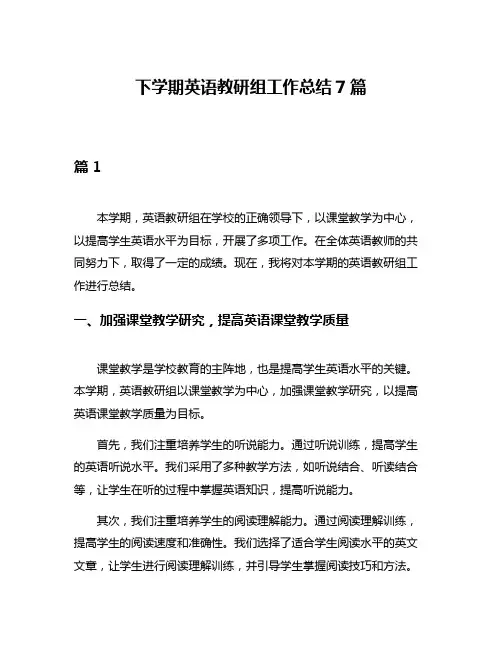 下学期英语教研组工作总结7篇

篇1

本学期，英语教研组在学校的正确领导下，以课堂教学为中心，以提高学生英语水平为目标，开展了多项工作。在全体英语教师的共同努力下，取得了一定的成绩。现在，我将对本学期的英语教研组工作进行总结。

一、加强课堂教学研究，提高英语课堂教学质量

课堂教学是学校教育的主阵地，也是提高学生英语水平的关键。本学期，英语教研组以课堂教学为中心，加强课堂教学研究，以提高英语课堂教学质量为目标。

首先，我们注重培养学生的听说能力。通过听说训练，提高学生的英语听说水平。我们采用了多种教学方法，如听说结合、听读结合等，让学生在听的过程中掌握英语知识，提高听说能力。

其次，我们注重培养学生的阅读理解能力。通过阅读理解训练，提高学生的阅读速度和准确性。我们选择了适合学生阅读水平的英文文章，让学生进行阅读理解训练，并引导学生掌握阅读技巧和方法。